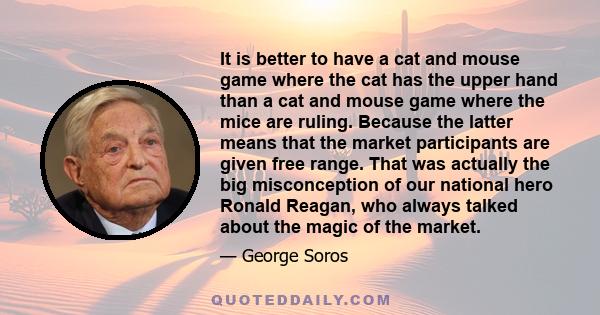 It is better to have a cat and mouse game where the cat has the upper hand than a cat and mouse game where the mice are ruling. Because the latter means that the market participants are given free range. That was actually the big misconception of our national hero Ronald Reagan, who always talked about the magic of the market.

— George Soros

QUOTEDDAILY.COM